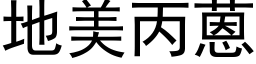 地美丙蒽